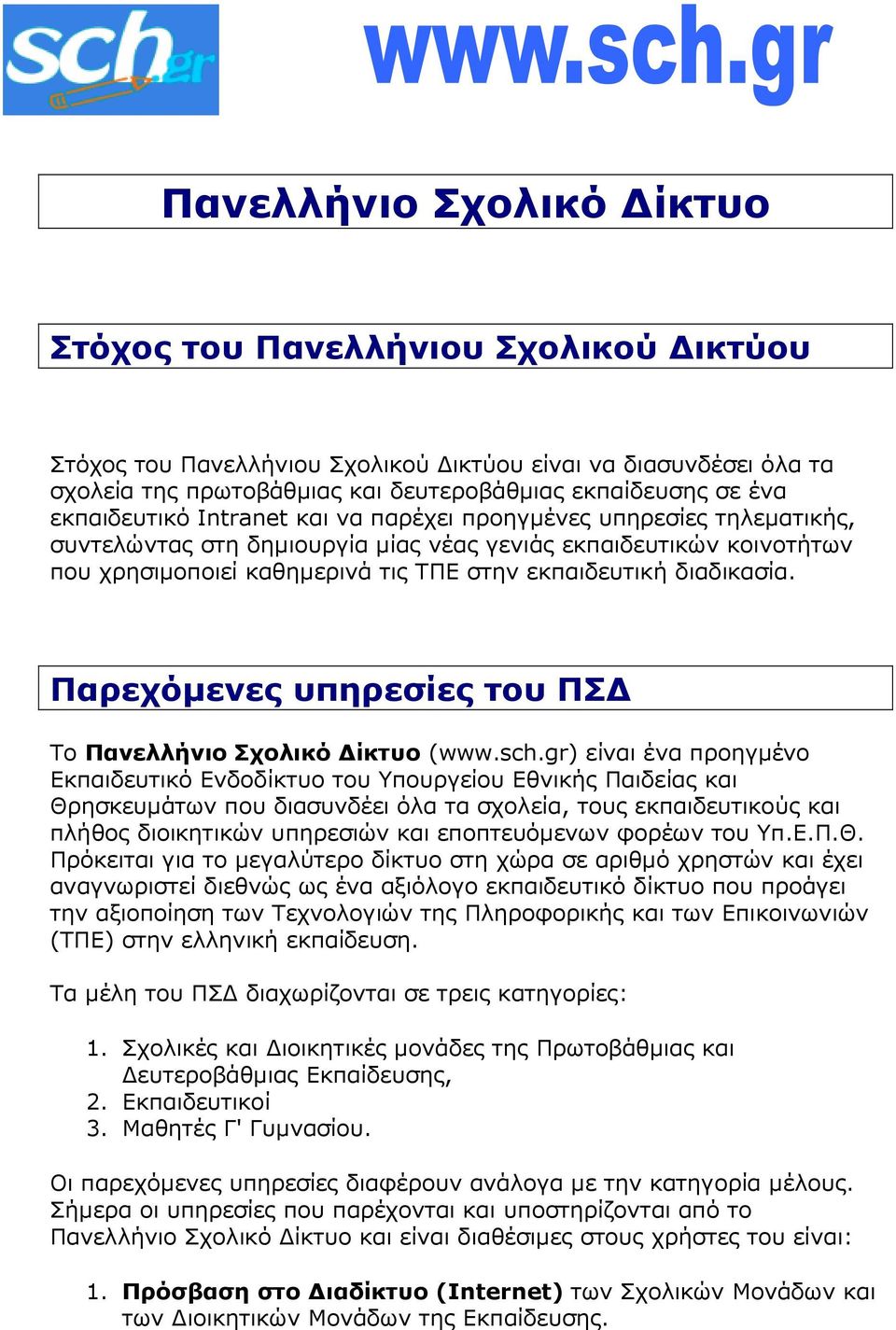 sch.gr

www.sch.gr

Πανελλήνιο Σχολικό Δίκτυο

Στόχος του Πανελλήνιου Σχολικού Δικτύου

Στόχος του Πανελλήνιου Σχολικού Δικτύου είναι να διασυνδέσει όλα τα σχολεία της πρωτοβάθμιας και δευτεροβάθμιας εκπαίδευσης σε ένα εκπαιδευτικό Intranet και να παρέχει προηγμένες υπηρεσίες τηλεματικής, συντελώντας στη δημιουργία μίας νέας γενιάς εκπαιδευτικών κοινοτήτων που χρησιμοποιεί καθημερινά τις ΤΠΕ στην εκπαιδευτική διαδικασία.

Παρεχόμενες υπηρεσίες του ΠΣΔ

Το Πανελλήνιο Σχολικό Δίκτυο (www.sch.gr) είναι ένα προηγμένο Εκπαιδευτικό Ενδοδίκτυο του Υπουργείου Εθνικής Παιδείας και Θρησκευμάτων που διασυνδέει όλα τα σχολεία, τους εκπαιδευτικούς και πλήθος διοικητικών υπηρεσιών και εποπτευόμενων φορέων του Υπ.Ε.Π.Θ. Πρόκειται για το μεγαλύτερο δίκτυο στη χώρα σε αριθμό χρηστών και έχει αναγνωριστεί διεθνώς ως ένα αξιόλογο εκπαιδευτικό δίκτυο που προάγει την αξιοποίηση των Τεχνολογιών της Πληροφορικής και των Επικοινωνιών (ΤΠΕ) στην ελληνική εκπαίδευση.

Τα μέλη του ΠΣΔ διαχωρίζονται σε τρεις κατηγορίες:

1. Σχολικές και Διοικητικές μονάδες της Πρωτοβάθμιας και Δευτεροβάθμιας Εκπαίδευσης,
2. Εκπαιδευτικοί
3. Μαθητές Γ' Γυμνασίου.

Οι παρεχόμενες υπηρεσίες διαφέρουν ανάλογα με την κατηγορία μέλους. Σήμερα οι υπηρεσίες που παρέχονται και υποστηρίζονται από το Πανελλήνιο Σχολικό Δίκτυο και είναι διαθέσιμες στους χρήστες του είναι:

1. Πρόσβαση στο Διαδίκτυο (Internet) των Σχολικών Μονάδων και των Διοικητικών Μονάδων της Εκπαίδευσης.